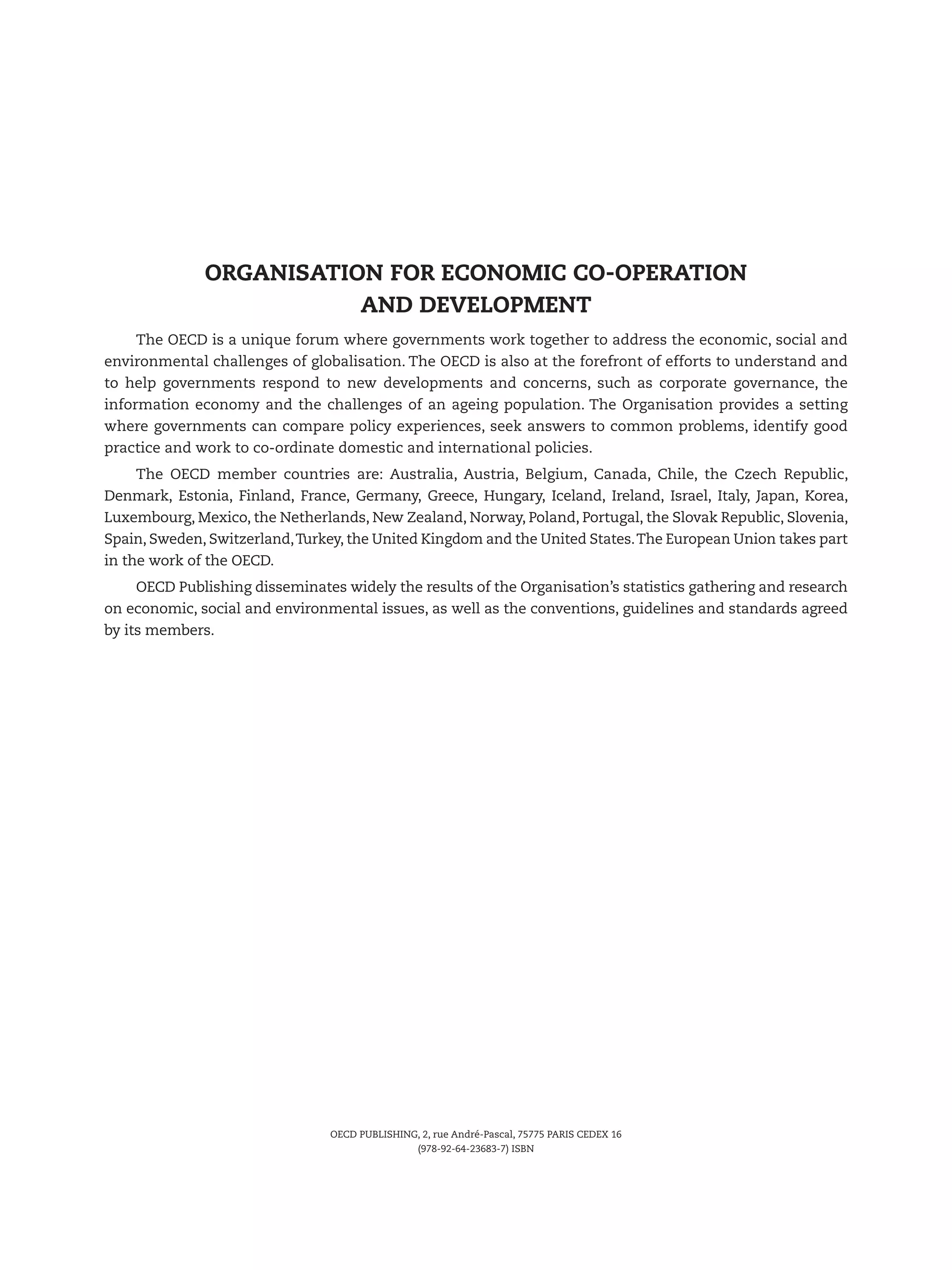 ORGANISATION FOR ECONOMIC CO-OPERATION AND DEVELOPMENT

The OECD is a unique forum where governments work together to address the economic, social and environmental challenges of globalisation. The OECD is also at the forefront of efforts to understand and to help governments respond to new developments and concerns, such as corporate governance, the information economy and the challenges of an ageing population. The Organisation provides a setting where governments can compare policy experiences, seek answers to common problems, identify good practice and work to co-ordinate domestic and international policies.

The OECD member countries are: Australia, Austria, Belgium, Canada, Chile, the Czech Republic, Denmark, Estonia, Finland, France, Germany, Greece, Hungary, Iceland, Ireland, Israel, Italy, Japan, Korea, Luxembourg, Mexico, the Netherlands, New Zealand, Norway, Poland, Portugal, the Slovak Republic, Slovenia, Spain, Sweden, Switzerland, Turkey, the United Kingdom and the United States. The European Union takes part in the work of the OECD.

OECD Publishing disseminates widely the results of the Organisation's statistics gathering and research on economic, social and environmental issues, as well as the conventions, guidelines and standards agreed by its members.

OECD PUBLISHING, 2, rue André-Pascal, 75775 PARIS CEDEX 16
(978-92-64-23683-7) ISBN